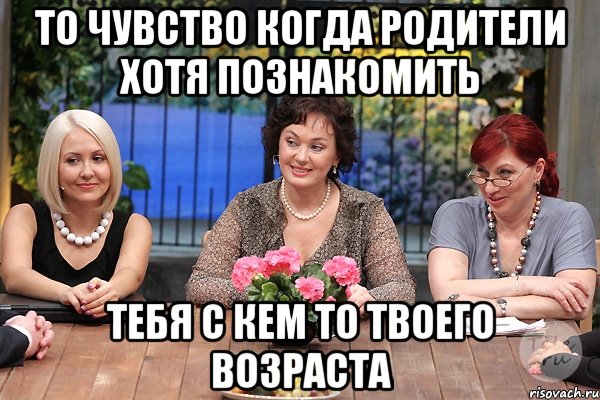 ТО ЧУВСТВО КОГДА РОДИТЕЛИ ХОТЯ ПОЗНАКОМИТЬ

ТЕБЯ С КЕМ ТО ТВОЕГО ВОЗРАСТА

risovach.ru